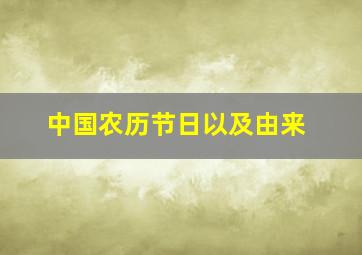 中国农历节日以及由来